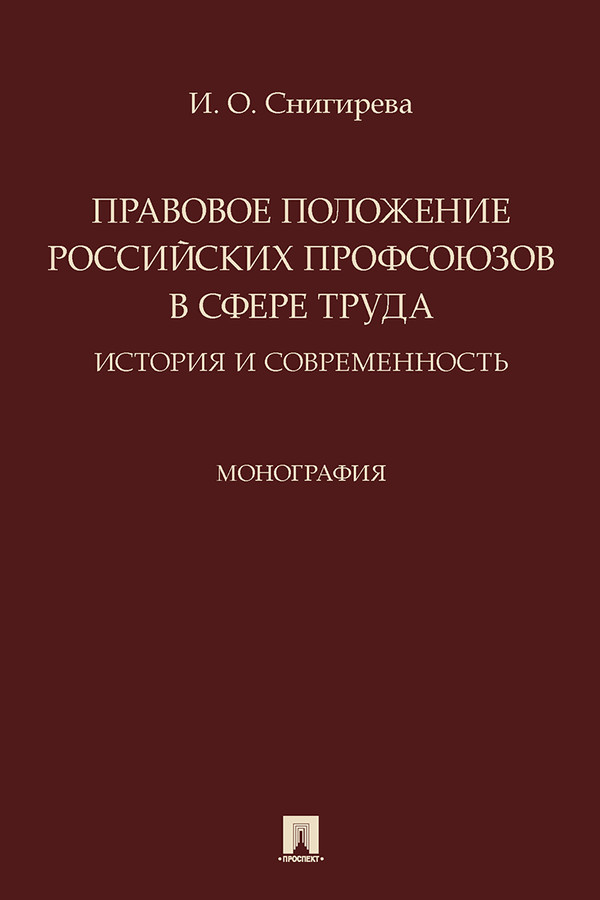 И. О. Снигирева

ПРАВОВОЕ ПОЛОЖЕНИЕ РОССИЙСКИХ ПРОФСОЮЗОВ В СФЕРЕ ТРУДА

ИСТОРИЯ И СОВРЕМЕННОСТЬ

МОНОГРАФИЯ

ПРОСПЕКТ